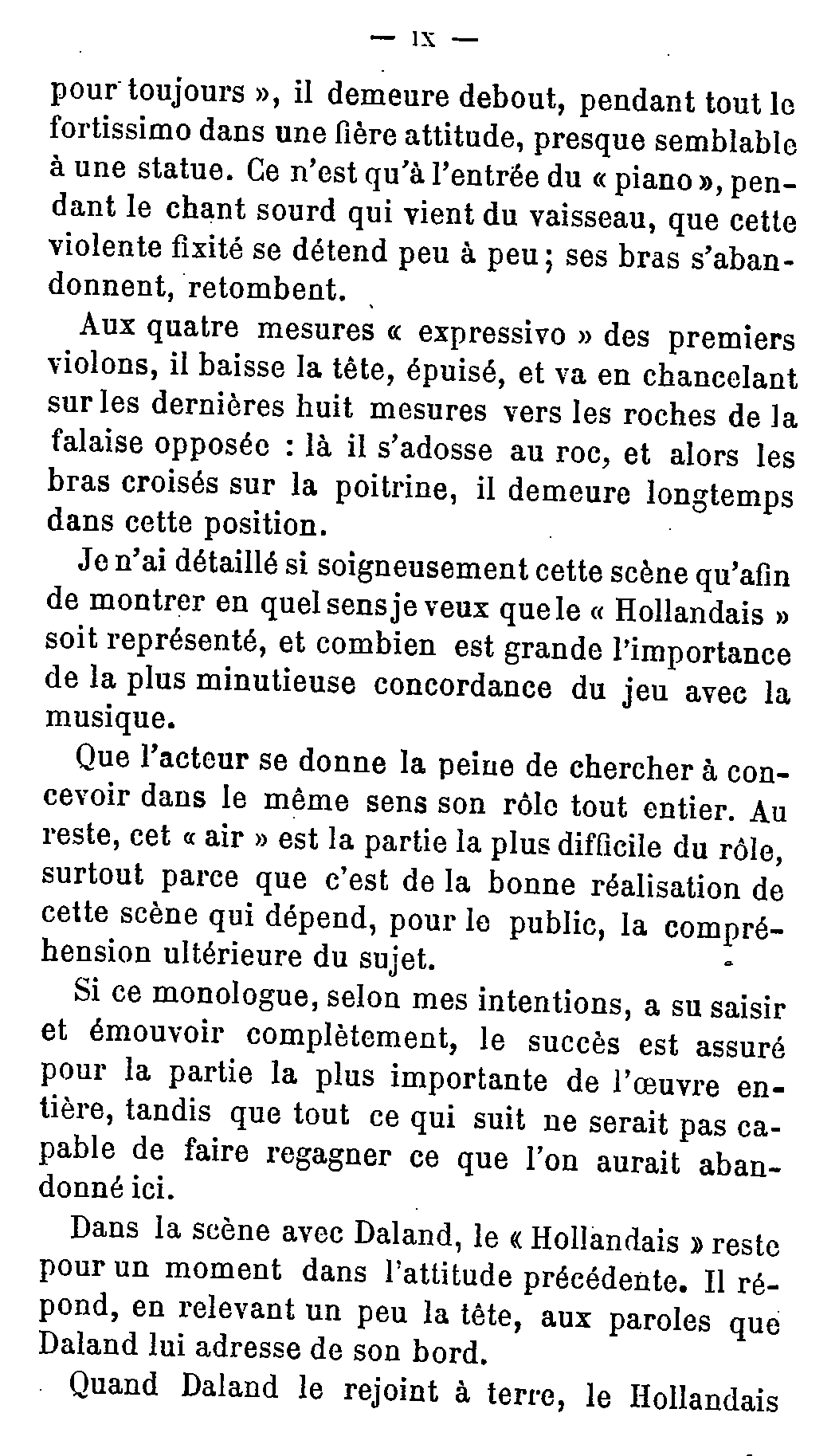 — IX —

pour toujours », il demeure debout, pendant tout le fortissimo dans une fière attitude, presque semblable à une statue. Ce n'est qu'à l'entrée du « piano », pendant le chant sourd qui vient du vaisseau, que cette violente fixité se détend peu à peu ; ses bras s'abandonnent, retombent.

Aux quatre mesures « expressivo » des premiers violons, il baisse la tête, épuisé, et va en chancelant sur les dernières huit mesures vers les roches de la falaise opposée : là il s'adosse au roc, et alors les bras croisés sur la poitrine, il demeure longtemps dans cette position.

Je n'ai détaillé si soigneusement cette scène qu'afin de montrer en quel sens je veux que le « Hollandais » soit représenté, et combien est grande l'importance de la plus minutieuse concordance du jeu avec la musique.

Que l'acteur se donne la peine de chercher à concevoir dans le même sens son rôle tout entier. Au reste, cet « air » est la partie la plus difficile du rôle, surtout parce que c'est de la bonne réalisation de cette scène qui dépend, pour le public, la compréhension ultérieure du sujet.

Si ce monologue, selon mes intentions, a su saisir et émouvoir complètement, le succès est assuré pour la partie la plus importante de l'œuvre entière, tandis que tout ce qui suit ne serait pas capable de faire regagner ce que l'on aurait abandonné ici.

Dans la scène avec Daland, le « Hollandais » reste pour un moment dans l'attitude précédente. Il répond, en relevant un peu la tête, aux paroles que Daland lui adresse de son bord.

Quand Daland le rejoint à terre, le Hollandais